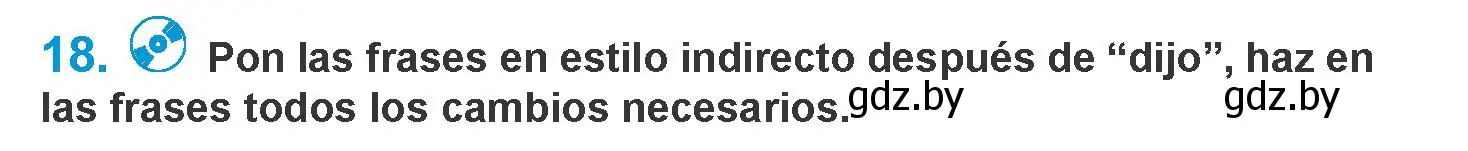 18. Pon las frases en estilo indirecto después de “dijo”, haz en las frases todos los cambios necesarios.

gdz.by gdz.by